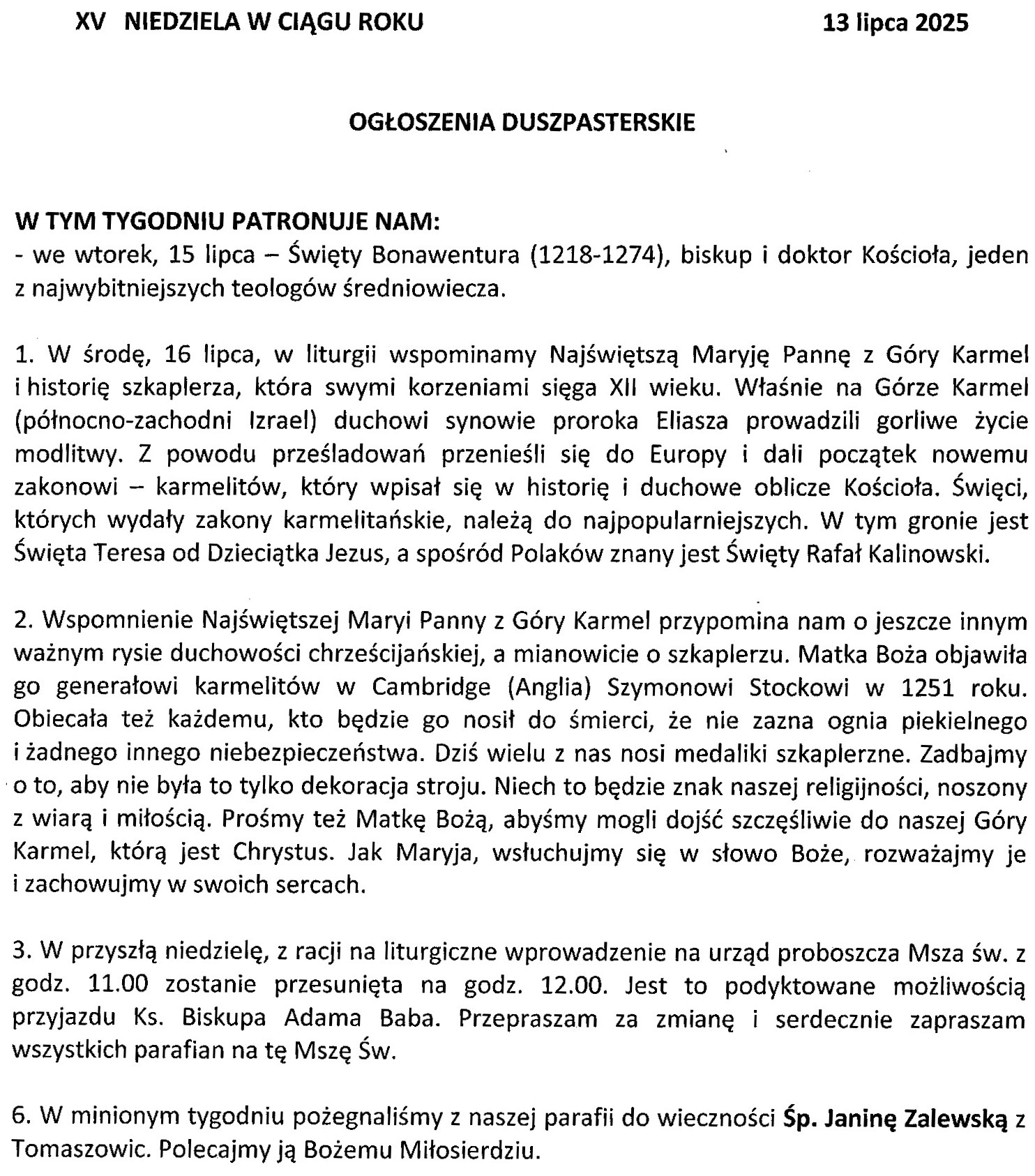 XV NIEDZIELA W CIĄGU ROKU 13 lipca 2025

OGŁOSZENIA DUSZPASTERSKIE

W TYM TYGODNIU PATRONUJE NAM:
- we wtorek, 15 lipca – Święty Bonawentura (1218-1274), biskup i doktor Kościoła, jeden z najwybitniejszych teologów średniowiecza.

1. W środę, 16 lipca, w liturgii wspominamy Najświętszą Maryję Pannę z Góry Karmel i historię szkaplerza, która swymi korzeniami sięga XII wieku. Właśnie na Górze Karmel (północno-zachodni Izrael) duchowi synowie proroka Eliasza prowadzili gorliwe życie modlitwy. Z powodu prześladowań przenieśli się do Europy i dali początek nowemu zakonowi – karmelitów, który wpisał się w historię i duchowe oblicze Kościoła. Święci, których wydały zakony karmelitańskie, należą do najpopularniejszych. W tym gronie jest Święta Teresa od Dzieciątka Jezus, a spośród Polaków znany jest Święty Rafał Kalinowski.

2. Wspomnienie Najświętszej Maryi Panny z Góry Karmel przypomina nam o jeszcze innym ważnym rysie duchowości chrześcijańskiej, a mianowicie o szkaplerzu. Matka Boża objawiła go generałowi karmelitów w Cambridge (Anglia) Szymonowi Stockowi w 1251 roku. Obiecała też każdemu, kto będzie go nosił do śmierci, że nie zazna ognia piekielnego i żadnego innego niebezpieczeństwa. Dziś wielu z nas nosi medaliki szkaplerzne. Zadbajmy o to, aby nie była to tylko dekoracja stroju. Niech to będzie znak naszej religijności, noszony z wiarą i miłością. Prośmy też Matkę Bożą, abyśmy mogli dojść szczęśliwie do naszej Góry Karmel, którą jest Chrystus. Jak Maryja, wsłuchujmy się w słowo Boże, rozważajmy je i zachowujmy w swoich sercach.

3. W przyszłą niedzielę, z racji na liturgiczne wprowadzenie na urząd proboszcza Msza św. z godz. 11.00 zostanie przesunięta na godz. 12.00. Jest to podyktowane możliwością przyjazdu Ks. Biskupa Adama Baba. Przepraszam za zmianę i serdecznie zapraszam wszystkich parafian na tę Mszę Św.

6. W minionym tygodniu pożegnaliśmy z naszej parafii do wieczności Śp. Janinę Zalewską z Tomaszowic. Polecajmy ją Bożemu Miłosierdziu.